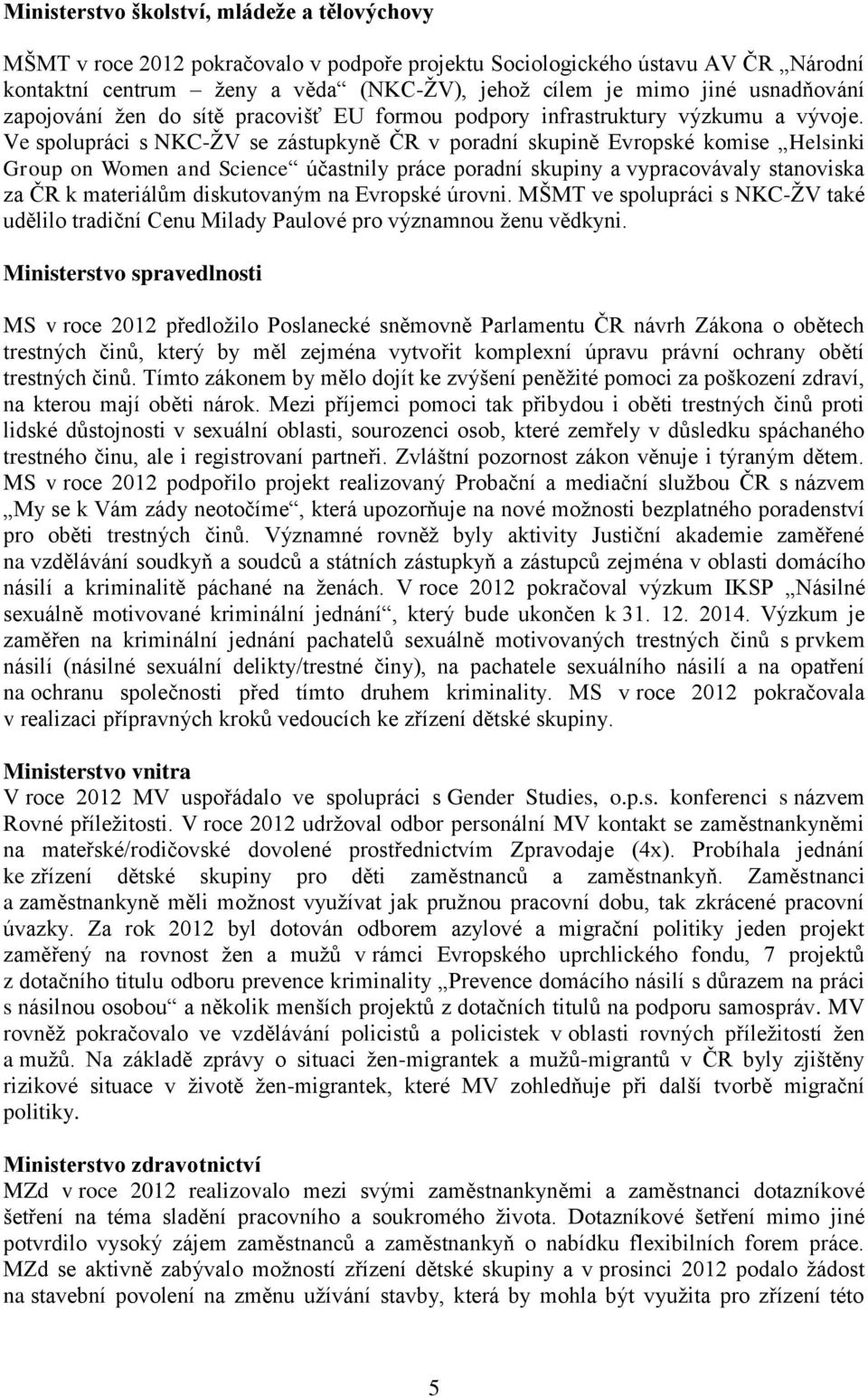 Ministerstvo školství, mládeže a tělovýchovy

MŠMT v roce 2012 pokračovalo v podpoře projektu Sociologického ústavu AV ČR „Národní kontaktní centrum – ženy a věda“ (NKC-ŽV), jehož cílem je mimo jiné usnadňování zapojování žen do sítě pracovišť EU formou podpory infrastruktury výzkumu a vývoje. Ve spolupráci s NKC-ŽV se zástupkyně ČR v poradní skupině Evropské komise „Helsinki Group on Women and Science“ účastnily práce poradní skupiny a vypracovávaly stanoviska za ČR k materiálům diskutovaným na Evropské úrovni. MŠMT ve spolupráci s NKC-ŽV také udělilo tradiční Cenu Milady Paulové pro významnou ženu vědkyni.

Ministerstvo spravedlnosti

MS v roce 2012 předložilo Poslanecké sněmovně Parlamentu ČR návrh Zákona o obětech trestných činů, který by měl zejména vytvořit komplexní úpravu právní ochrany obětí trestných činů. Tímto zákonem by mělo dojít ke zvýšení peněžité pomoci za poškození zdraví, na kterou mají oběti nárok. Mezi příjemci pomoci tak přibydou i oběti trestných činů proti lidské důstojnosti v sexuální oblasti, sourozenci osob, které zemřely v důsledku spáchaného trestného činu, ale i registrovaní partneři. Zvláštní pozornost zákon věnuje i týraným dětem. MS v roce 2012 podpořilo projekt realizovaný Probační a mediační službou ČR s názvem „My se k Vám zády neotočíme“, která upozorňuje na nové možnosti bezplatného poradenství pro oběti trestných činů. Významné rovněž byly aktivity Justiční akademie zaměřené na vzdělávání soudkyň a soudců a státních zástupkyň a zástupců zejména v oblasti domácího násilí a kriminalitě páchané na ženách. V roce 2012 pokračoval výzkum IKSP „Násilné sexuálně motivované kriminální jednání“, který bude ukončen k 31. 12. 2014. Výzkum je zaměřen na kriminální jednání pachatelů sexuálně motivovaných trestných činů s prvkem násilí (násilné sexuální delikty/trestné činy), na pachatele sexuálního násilí a na opatření na ochranu společnosti před tímto druhem kriminality. MS v roce 2012 pokračovala v realizaci přípravných kroků vedoucích ke zřízení dětské skupiny.

Ministerstvo vnitra
V roce 2012 MV uspořádalo ve spolupráci s Gender Studies, o.p.s. konferenci s názvem Rovné příležitosti. V roce 2012 udržoval odbor personální MV kontakt se zaměstnankyněmi na mateřské/rodičovské dovolené prostřednictvím Zpravodaje (4x). Probíhala jednání ke zřízení dětské skupiny pro děti zaměstnanců a zaměstnankyň. Zaměstnanci a zaměstnankyně měli možnost využívat jak pružnou pracovní dobu, tak zkrácené pracovní úvazky. Za rok 2012 byl dotován odborem azylové a migrační politiky jeden projekt zaměřený na rovnost žen a mužů v rámci Evropského uprchlického fondu, 7 projektů z dotačního titulu odboru prevence kriminality „Prevence domácího násilí s důrazem na práci s násilnou osobou“ a několik menších projektů z dotačních titulů na podporu samospráv. MV rovněž pokračovalo ve vzdělávání policistů a policistek v oblasti rovných příležitostí žen a mužů. Na základě zprávy o situaci žen-migrantek a mužů-migrantů v ČR byly zjištěny rizikové situace v životě žen-migrantek, které MV zohledňuje při další tvorbě migrační politiky.

Ministerstvo zdravotnictví
MZd v roce 2012 realizovalo mezi svými zaměstnankyněmi a zaměstnanci dotazníkové šetření na téma sladění pracovního a soukromého života. Dotazníkové šetření mimo jiné potvrdilo vysoký zájem zaměstnanců a zaměstnankyň o nabídku flexibilních forem práce. MZd se aktivně zabývalo možností zřízení dětské skupiny a v prosinci 2012 podalo žádost na stavební povolení na změnu užívání stavby, která by mohla být využita pro zřízení této

5